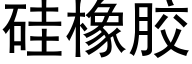 硅橡胶